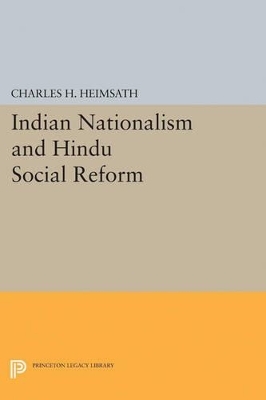 CHARLES H. HEIMSATH

Indian Nationalism and Hindu Social Reform

PRINCETON LEGACY LIBRARY